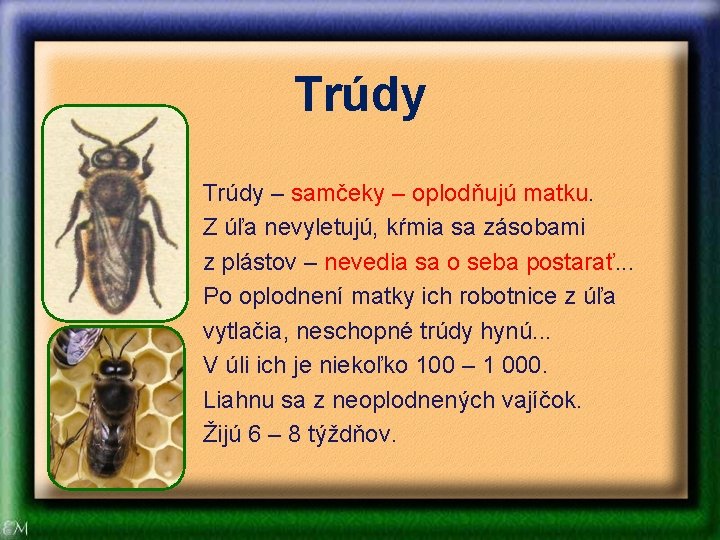 Trúdy

Trúdy – samčeky – oplodňujú matku.
Z úľa nevyletujú, kŕmia sa zásobami
z plástov – nevedia sa o seba postarať...
Po oplodnení matky ich robotnice z úľa
vytlačia, neschopné trúdy hynú...
V úli ich je niekoľko 100 – 1 000.
Liahnu sa z neoplodnených vajíčok.
Žijú 6 – 8 týždňov.

EM